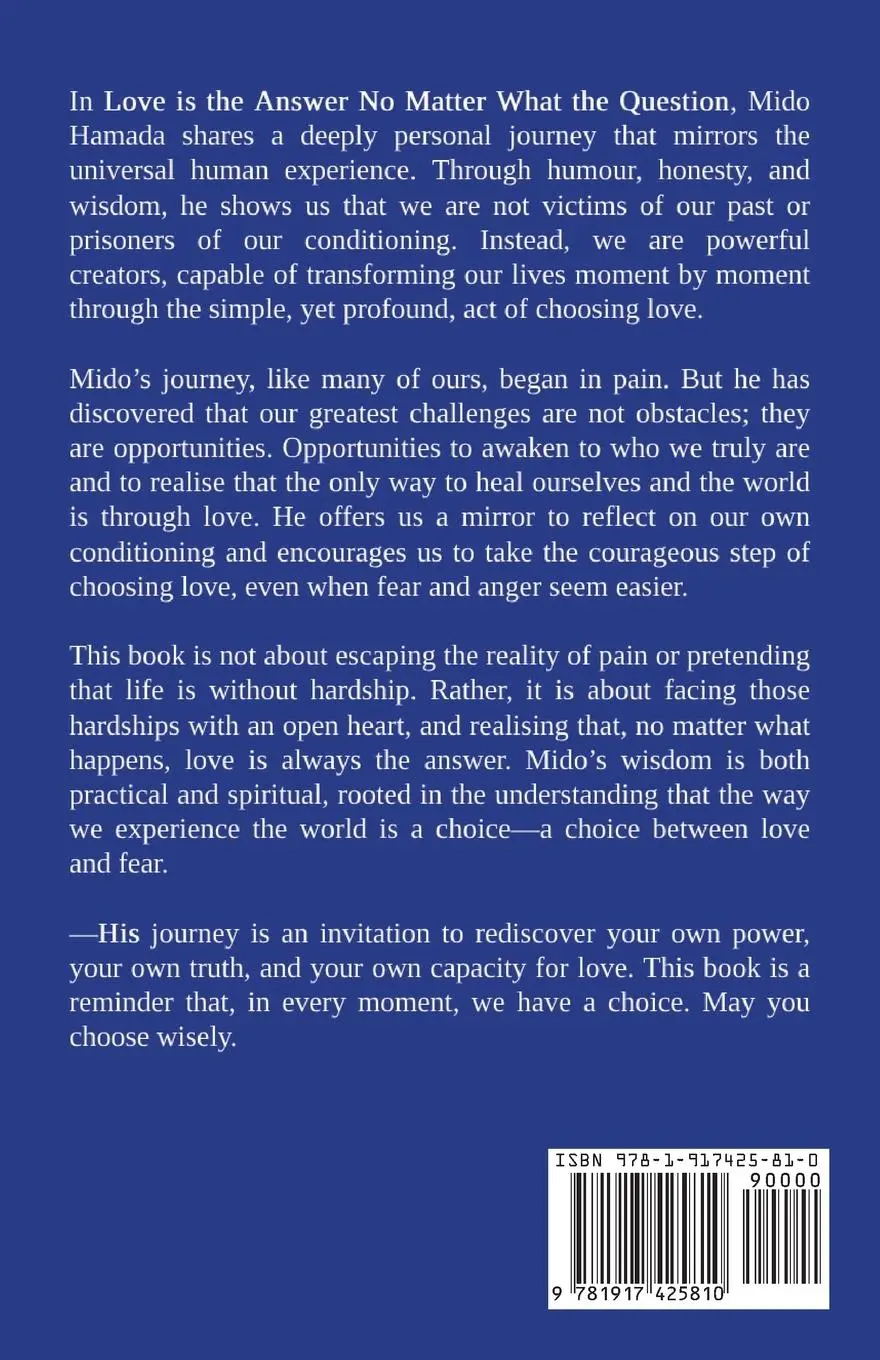 In Love is the Answer No Matter What the Question, Mido Hamada shares a deeply personal journey that mirrors the universal human experience. Through humour, honesty, and wisdom, he shows us that we are not victims of our past or prisoners of our conditioning. Instead, we are powerful creators, capable of transforming our lives moment by moment through the simple, yet profound, act of choosing love.

Mido's journey, like many of ours, began in pain. But he has discovered that our greatest challenges are not obstacles; they are opportunities. Opportunities to awaken to who we truly are and to realise that the only way to heal ourselves and the world is through love. He offers us a mirror to reflect on our own conditioning and encourages us to take the courageous step of choosing love, even when fear and anger seem easier.

This book is not about escaping the reality of pain or pretending that life is without hardship. Rather, it is about facing those hardships with an open heart, and realising that, no matter what happens, love is always the answer. Mido's wisdom is both practical and spiritual, rooted in the understanding that the way we experience the world is a choice—a choice between love and fear.

—His journey is an invitation to rediscover your own power, your own truth, and your own capacity for love. This book is a reminder that, in every moment, we have a choice. May you choose wisely.

ISBN 978-1-917425-81-0

90000

9 781917 425810